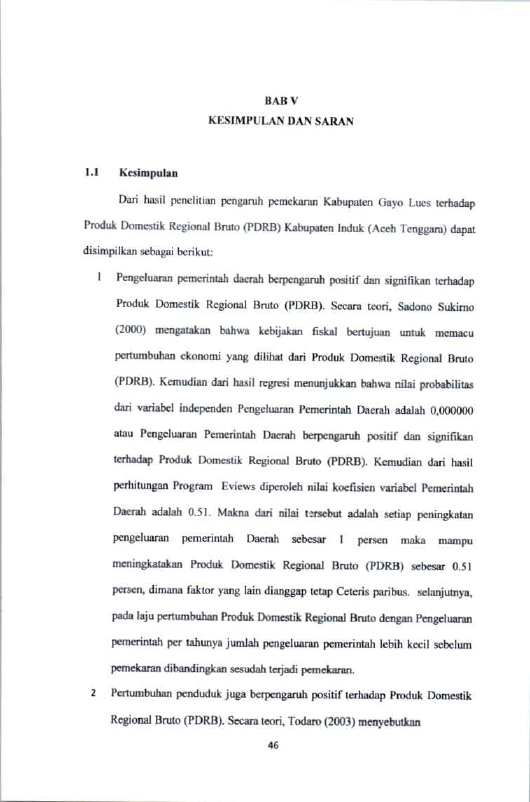 BAB V
KESIMPULAN DAN SARAN

1.1 Kesimpulan

Dari hasil penelitian pengaruh pemekaran Kabupaten Gayo Lues terhadap Produk Domestik Regional Bruto (PDRB) Kabupaten Induk (Aceh Tenggara) dapat disimpilkan sebagai berikut:

1 Pengeluaran pemerintah daerah berpengaruh positif dan signifikan terhadap Produk Domestik Regional Bruto (PDRB). Secara teori, Sadono Sukirno (2000) mengatakan bahwa kebijakan fiskal bertujuan untuk memacu pertumbuhan ekonomi yang dilihat dari Produk Domestik Regional Bruto (PDRB). Kemudian dari hasil regresi menunjukkan bahwa nilai probabilitas dari variabel independen Pengeluaran Pemerintah Daerah adalah 0,000000 atau Pengeluaran Pemerintah Daerah berpengaruh positif dan signifikan terhadap Produk Domestik Regional Bruto (PDRB). Kemudian dari hasil perhitungan Program Eviews diperoleh nilai koefisien variabel Pemerintah Daerah adalah 0.51. Makna dari nilai tersebut adalah setiap peningkatan pengeluaran pemerintah Daerah sebesar 1 persen maka mampu meningkatakan Produk Domestik Regional Bruto (PDRB) sebesar 0.51 persen, dimana faktor yang lain dianggap tetap Ceteris paribus. selanjutnya, pada laju pertumbuhan Produk Domestik Regional Bruto dengan Pengeluaran pemerintah per tahunya jumlah pengeluaran pemerintah lebih kecil sebelum pemekaran dibandingkan sesudah terjadi pemekaran.

2 Pertumbuhan penduduk juga berpengaruh positif terhadap Produk Domestik Regional Bruto (PDRB). Secara teori, Todaro (2003) menyebutkan

46